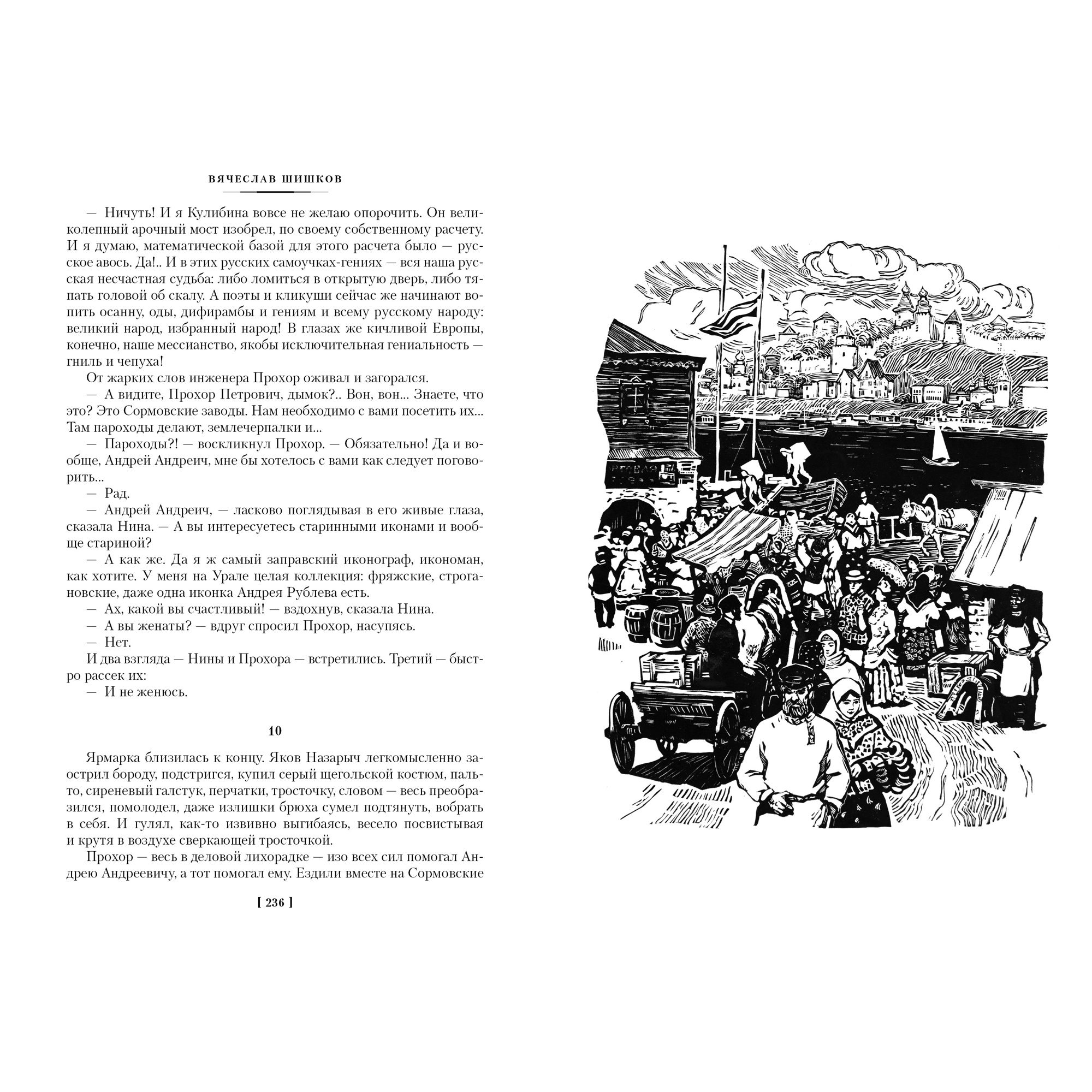 ВЯЧЕСЛАВ ШИШКОВ

— Ничуть! И я Кулибина вовсе не желаю опорочить. Он великолепный арочный мост изобрел, по своему собственному расчету. И я думаю, математической базой для этого расчета было — русское авось. Да!.. И в этих русских самоучках-гениях — вся наша русская несчастная судьба: либо ломиться в открытую дверь, либо тяпать головой об скалу. А поэты и кликуши сейчас же начинают вопить осанну, оды, дифирамбы и гениям и всему русскому народу: великий народ, избранный народ! В глазах же кичливой Европы, конечно, наше мессианство, якобы исключительная гениальность — гниль и чепуха!

От жарких слов инженера Прохор оживал и загорался.

— А видите, Прохор Петрович, дымок?.. Вон, вон... Знаете, что это? Это Сормовские заводы. Нам необходимо с вами посетить их... Там пароходы делают, землечерпалки и...

— Пароходы?! — воскликнул Прохор. — Обязательно! Да и вообще, Андрей Андреич, мне бы хотелось с вами как следует поговорить...

— Рад.

— Андрей Андреич, — ласково поглядывая в его живые глаза, сказала Нина. — А вы интересуетесь старинными иконами и вообще стариной?

— А как же. Да я ж самый заправский иконограф, икономан, как хотите. У меня на Урале целая коллекция: фряжские, строгановские, даже одна иконка Андрея Рублева есть.

— Ах, какой вы счастливый! — вздохнув, сказала Нина.

— А вы женаты? — вдруг спросил Прохор, насупясь.

— Нет.

И два взгляда — Нины и Прохора — встретились. Третий — быстро рассек их:

— И не женюсь.

10

Ярмарка близилась к концу. Яков Назарыч легкомысленно заострил бороду, подстригся, купил серый щегольской костюм, пальто, сиреневый галстук, перчатки, тросточку, словом — весь преобразился, помолодел, даже излишки брюха сумел подтянуть, вобрать в себя. И гулял, как-то извивно выгибаясь, весело посвистывая и крутя в воздухе сверкающей тросточкой.

Прохор — весь в деловой лихорадке — изо всех сил помогал Андрею Андреевичу, а тот помогал ему. Ездили вместе на Сормовские

[ 236 ]